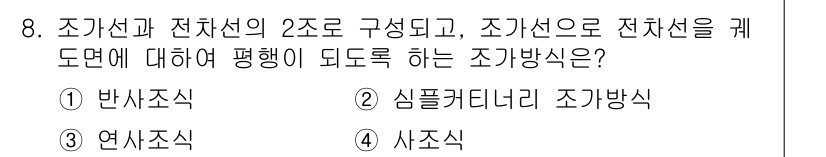 8. 조가선과 전차선의 2조로 구성되고, 조가선으로 전차선을 궤도면에 대하여 평행이 되도록 하는 조가방식은?

① 반사조식
② 심플커티너리 조가방식
③ 연사조식
④ 사조식